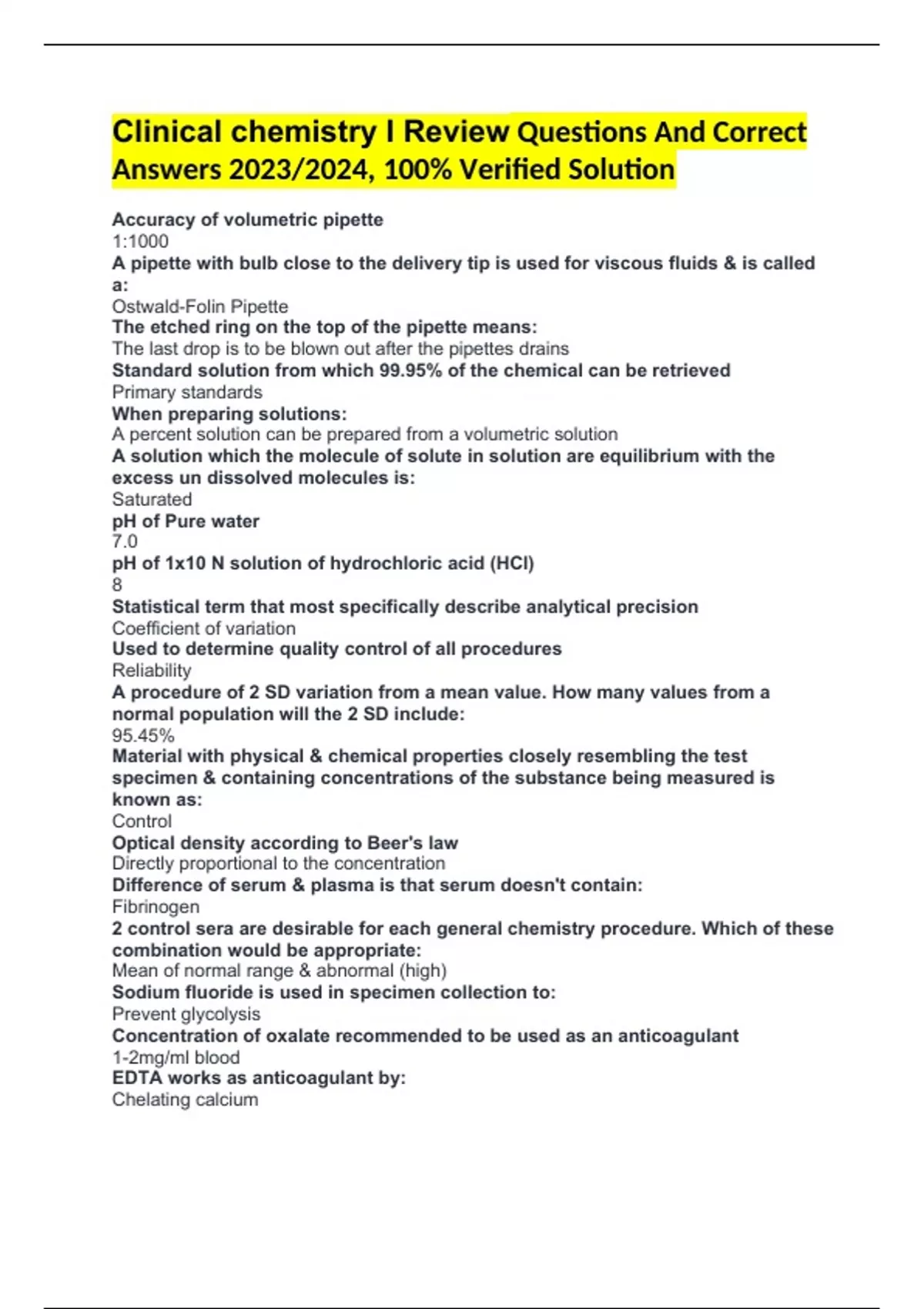 Clinical chemistry I Review Questions And Correct Answers 2023/2024, 100% Verified Solution

Accuracy of volumetric pipette
1:1000
A pipette with bulb close to the delivery tip is used for viscous fluids & is called a:
Ostwald-Folin Pipette
The etched ring on the top of the pipette means:
The last drop is to be blown out after the pipettes drains
Standard solution from which 99.95% of the chemical can be retrieved
Primary standards
When preparing solutions:
A percent solution can be prepared from a volumetric solution
A solution which the molecule of solute in solution are equilibrium with the excess un dissolved molecules is:
Saturated
pH of Pure water
7.0
pH of 1x10 N solution of hydrochloric acid (HCl)
8
Statistical term that most specifically describe analytical precision
Coefficient of variation
Used to determine quality control of all procedures
Reliability
A procedure of 2 SD variation from a mean value. How many values from a normal population will the 2 SD include:
95.45%
Material with physical & chemical properties closely resembling the test specimen & containing concentrations of the substance being measured is known as:
Control
Optical density according to Beer's law
Directly proportional to the concentration
Difference of serum & plasma is that serum doesn't contain:
Fibrinogen
2 control sera are desirable for each general chemistry procedure. Which of these combination would be appropriate:
Mean of normal range & abnormal (high)
Sodium fluoride is used in specimen collection to:
Prevent glycolysis
Concentration of oxalate recommended to be used as an anticoagulant
1-2mg/ml blood
EDTA works as anticoagulant by:
Chelating calcium